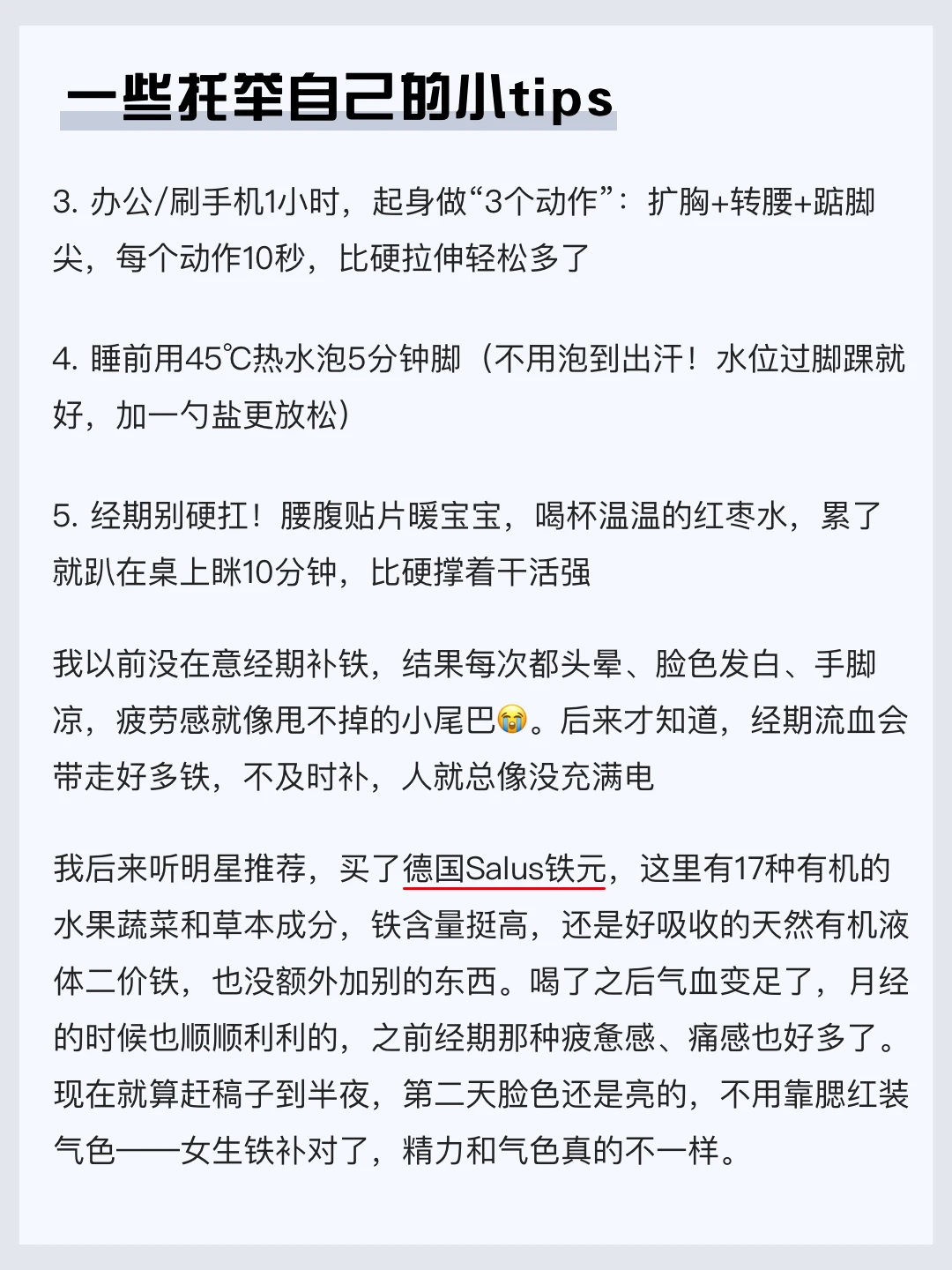 一些托举自己的小tips

3. 办公/刷手机1小时，起身做“3个动作”：扩胸+转腰+踮脚尖，每个动作10秒，比硬拉伸轻松多了

4. 睡前用45℃热水泡5分钟脚（不用泡到出汗！水位过脚踝就好，加一勺盐更放松）

5. 经期别硬扛！腰腹贴片暖宝宝，喝杯温温的红枣水，累了就趴在桌上眯10分钟，比硬撑着干活强

我以前没在意经期补铁，结果每次都头晕、脸色发白、手脚凉，疲劳感就像甩不掉的小尾巴😭。后来才知道，经期流血会带走好多铁，不及时补，人就总像没充满电

我后来听明星推荐，买了德国Salus铁元，这里有17种有机的水果蔬菜和草本成分，铁含量挺高，还是好吸收的天然有机液体二价铁，也没额外加别的东西。喝了之后气血变足了，月经的时候也顺顺利利的，之前经期那种疲惫感、痛感也好多了。现在就算赶稿子到半夜，第二天脸色还是亮的，不用靠腮红装气色——女生铁补对了，精力和气色真的不一样。